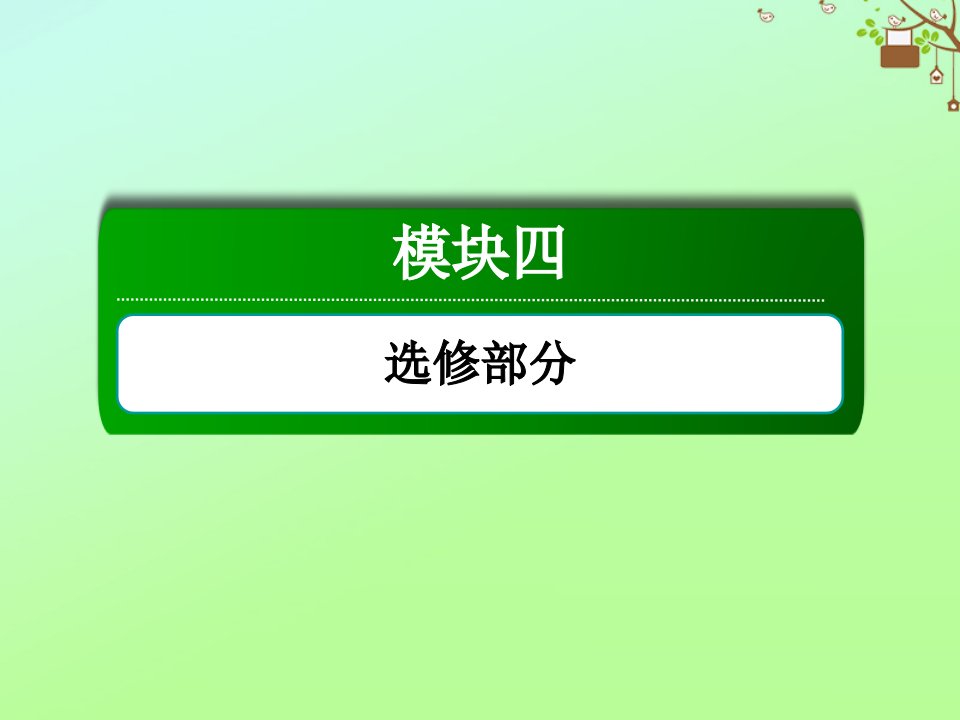 模块四

选修部分